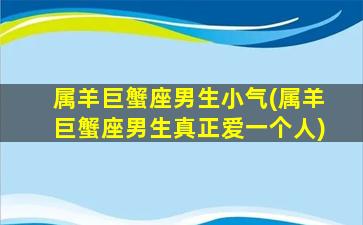 属羊巨蟹座男生小气(属羊巨蟹座男生真正爱一个人)